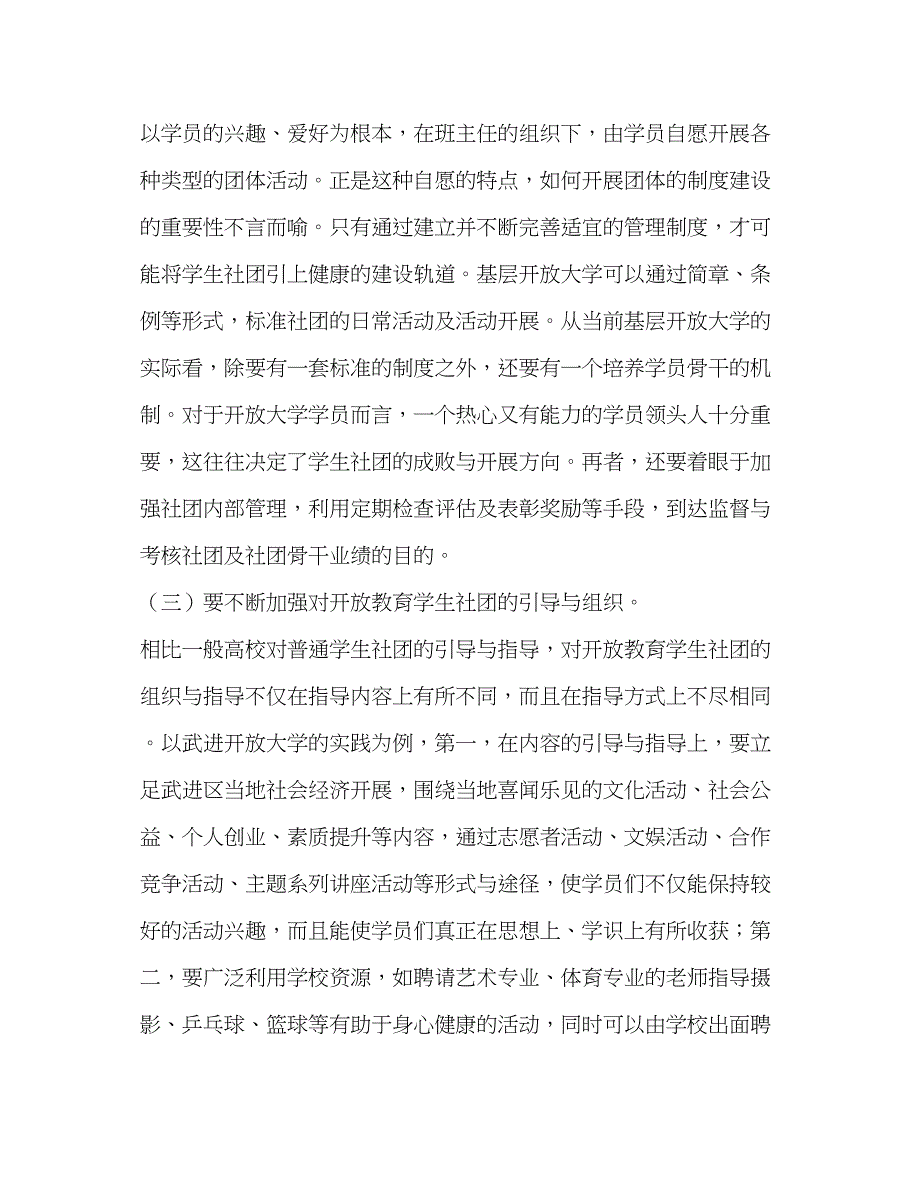 以学员的兴趣、爱好为根本，在班主任的组织下，由学员自愿开展各种类型的团体活动。正是这种自愿的特点，如何开展团体的制度建设的重要性不言而喻。只有通过建立并不断完善适宜的管理制度，才可能将学生社团引上健康的建设轨道。基层开放大学可以通过简章、条例等形式，标准社团的日常活动及活动开展。从当前基层开放大学的实际看，除要有一套标准的制度之外，还要有一个培养学员骨干的机制。对于开放大学学员而言，一个热心又有能力的学员领头人十分重要，这往往决定了学生社团的成败与开展方向。再者，还要着眼于加强社团内部管理，利用定期检查评估及表彰奖励等手段，到达监督与考核社团及社团骨干业绩的目的。

（三）要不断加强对开放教育学生社团的引导与组织。

相比一般高校对普通学生社团的引导与指导，对开放教育学生社团的组织与指导不仅在指导内容上有所不同，而且在指导方式上不尽相同。以武进开放大学的实践为例，第一，在内容的引导与指导上，要立足武进区当地社会经济开展，围绕当地喜闻乐见的文化活动、社会公益、个人创业、素质提升等内容，通过志愿者活动、文娱活动、合作竞争活动、主题系列讲座活动等形式与途径，使学员们不仅能保持较好的活动兴趣，而且能使学员们真正在思想上、学识上有所收获；第二，要广泛利用学校资源，如聘请艺术专业、体育专业的老师指导摄影、乒乓球、篮球等有助于身心健康的活动，同时可以由学校出面聘